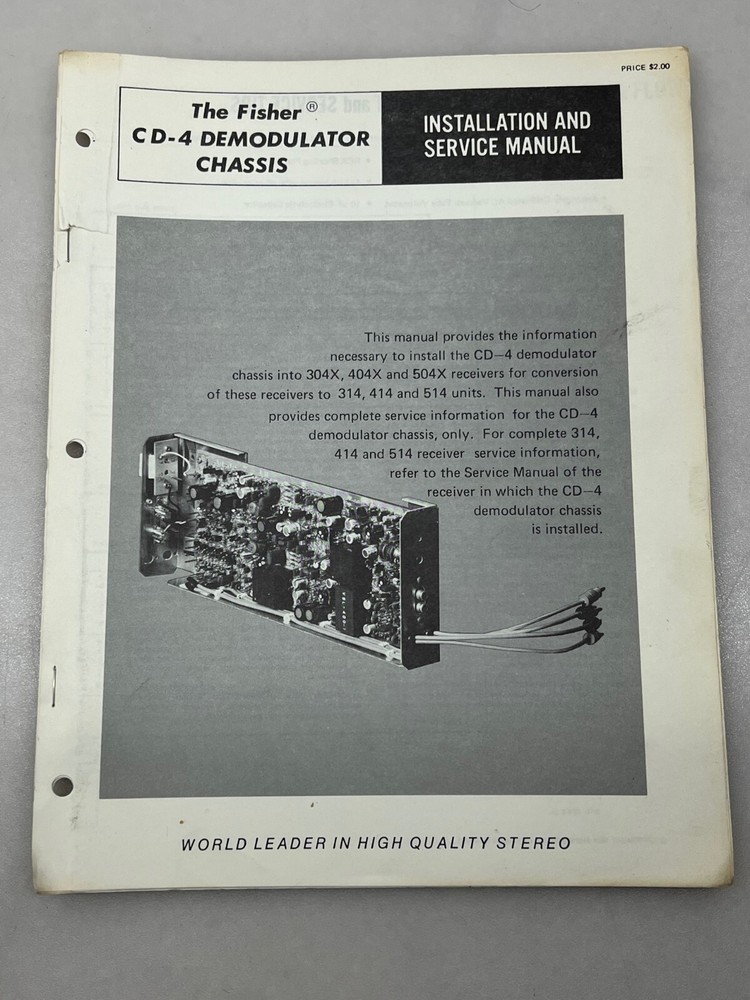 PRICE $2.00

The Fisher®
CD-4 DEMODULATOR
CHASSIS

INSTALLATION AND
SERVICE MANUAL

This manual provides the information necessary to install the CD—4 demodulator chassis into 304X, 404X and 504X receivers for conversion of these receivers to 314, 414 and 514 units. This manual also provides complete service information for the CD—4 demodulator chassis, only. For complete 314, 414 and 514 receiver service information, refer to the Service Manual of the receiver in which the CD—4 demodulator chassis is installed.

WORLD LEADER IN HIGH QUALITY STEREO